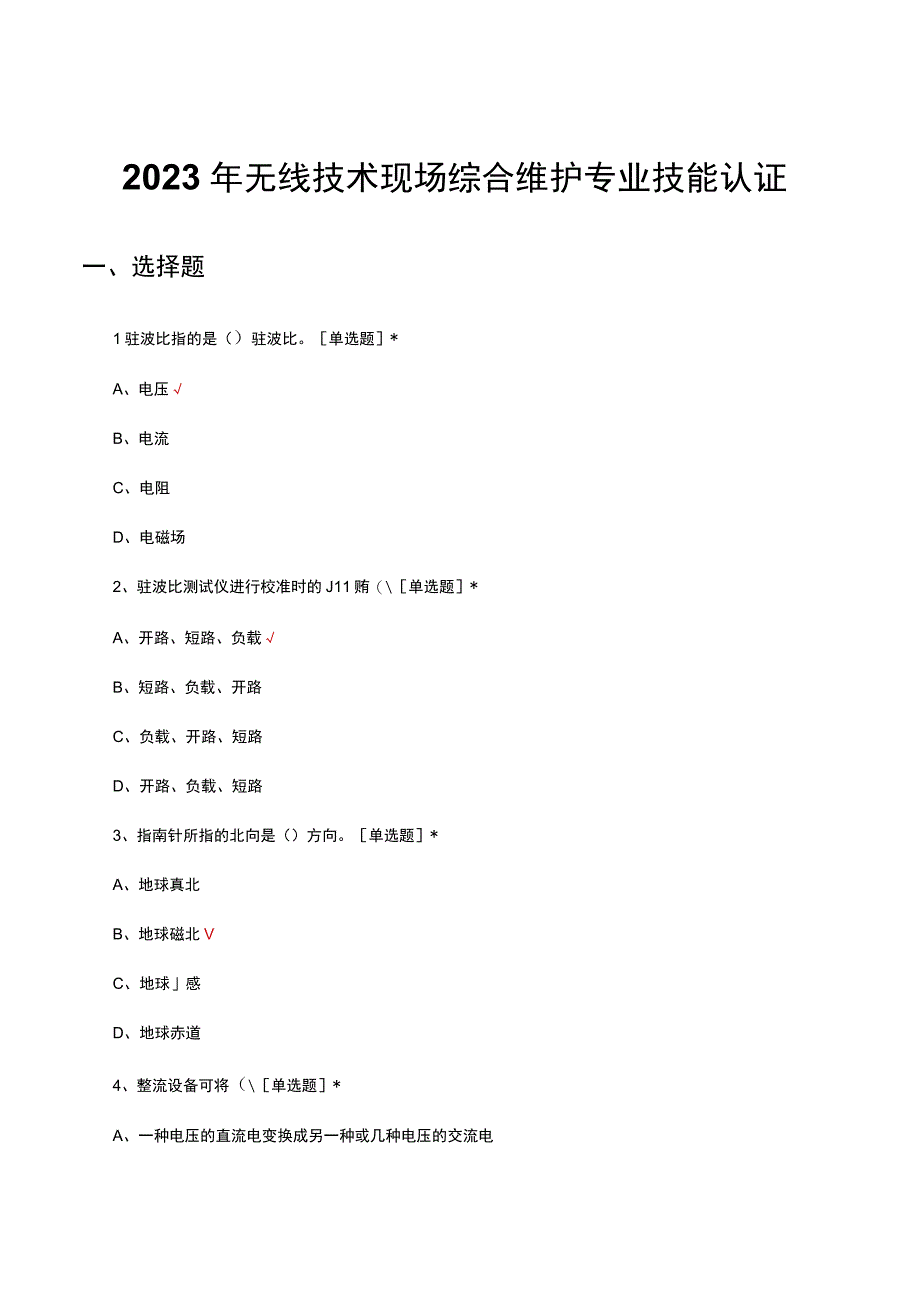 2023年无线技术现场综合维护专业技能认证

一、选择题

1驻波比指的是（）驻波比。［单选题］*

A、电压√

B、电流

C、电阻

D、电磁场

2、驻波比测试仪进行校准时的J11贿（\［单选题］*

A、开路、短路、负载√

B、短路、负载、开路

C、负载、开路、短路

D、开路、负载、短路

3、指南针所指的北向是（）方向。［单选题］*

A、地球真北

B、地球磁北V

C、地球」感

D、地球赤道

4、整流设备可将（\［单选题］*

A、一种电压的直流电变换成另一种或几种电压的交流电